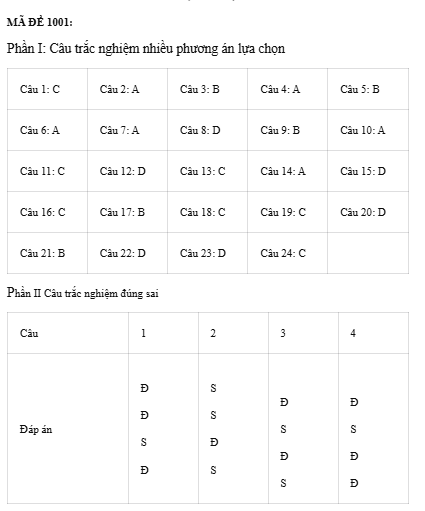 MÃ ĐỀ 1001:

Phần I: Câu trắc nghiệm nhiều phương án lựa chọn

| Câu 1: C | Câu 2: A | Câu 3: B | Câu 4: A | Câu 5: B |
|---|---|---|---|---|
| Câu 6: A | Câu 7: A | Câu 8: D | Câu 9: B | Câu 10: A |
| Câu 11: C | Câu 12: D | Câu 13: C | Câu 14: A | Câu 15: D |
| Câu 16: C | Câu 17: B | Câu 18: C | Câu 19: C | Câu 20: D |
| Câu 21: B | Câu 22: D | Câu 23: D | Câu 24: C | |

Phần II Câu trắc nghiệm đúng sai

| Câu | 1 | 2 | 3 | 4 |
|---|---|---|---|---|
| Đáp án | Đ Đ S Đ | S S Đ S | Đ S Đ S | Đ S Đ Đ |